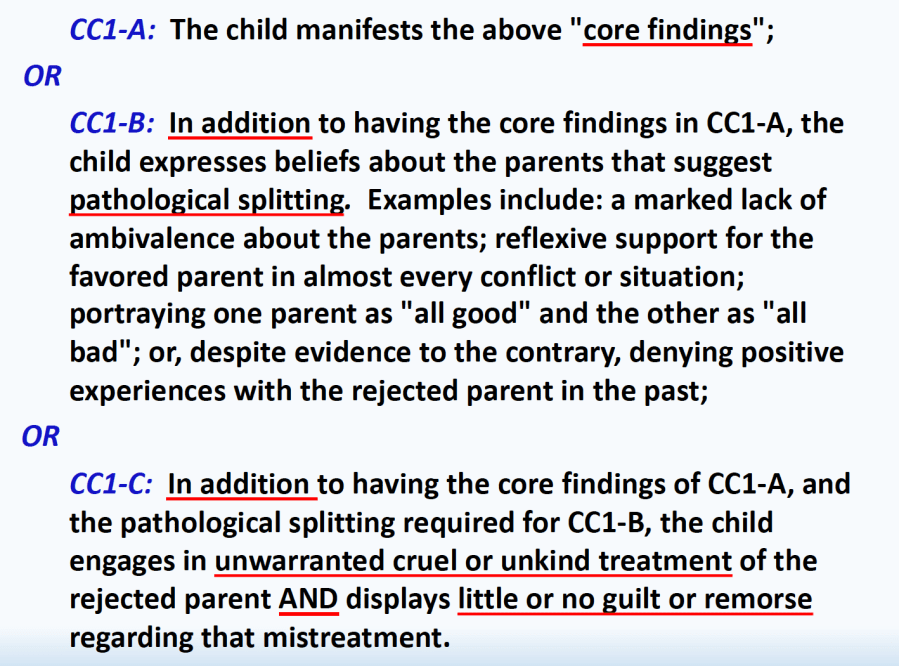 CC1-A: The child manifests the above "core findings";

OR

CC1-B: In addition to having the core findings in CC1-A, the child expresses beliefs about the parents that suggest pathological splitting. Examples include: a marked lack of ambivalence about the parents; reflexive support for the favored parent in almost every conflict or situation; portraying one parent as "all good" and the other as "all bad"; or, despite evidence to the contrary, denying positive experiences with the rejected parent in the past;

OR

CC1-C: In addition to having the core findings of CC1-A, and the pathological splitting required for CC1-B, the child engages in unwarranted cruel or unkind treatment of the rejected parent AND displays little or no guilt or remorse regarding that mistreatment.